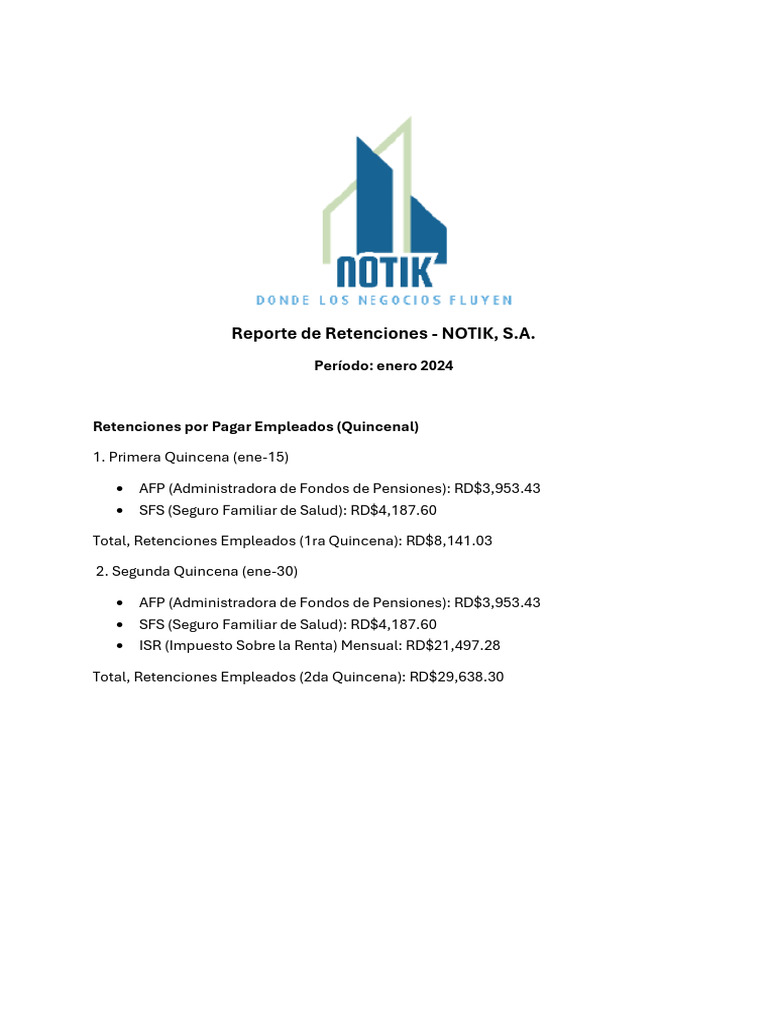 NOTIK
DONDE LOS NEGOCIOS FLUYEN

Reporte de Retenciones - NOTIK, S.A.

Período: enero 2024

Retenciones por Pagar Empleados (Quincenal)

1. Primera Quincena (ene-15)

• AFP (Administradora de Fondos de Pensiones): RD$3,953.43
• SFS (Seguro Familiar de Salud): RD$4,187.60

Total, Retenciones Empleados (1ra Quincena): RD$8,141.03

2. Segunda Quincena (ene-30)

• AFP (Administradora de Fondos de Pensiones): RD$3,953.43
• SFS (Seguro Familiar de Salud): RD$4,187.60
• ISR (Impuesto Sobre la Renta) Mensual: RD$21,497.28

Total, Retenciones Empleados (2da Quincena): RD$29,638.30